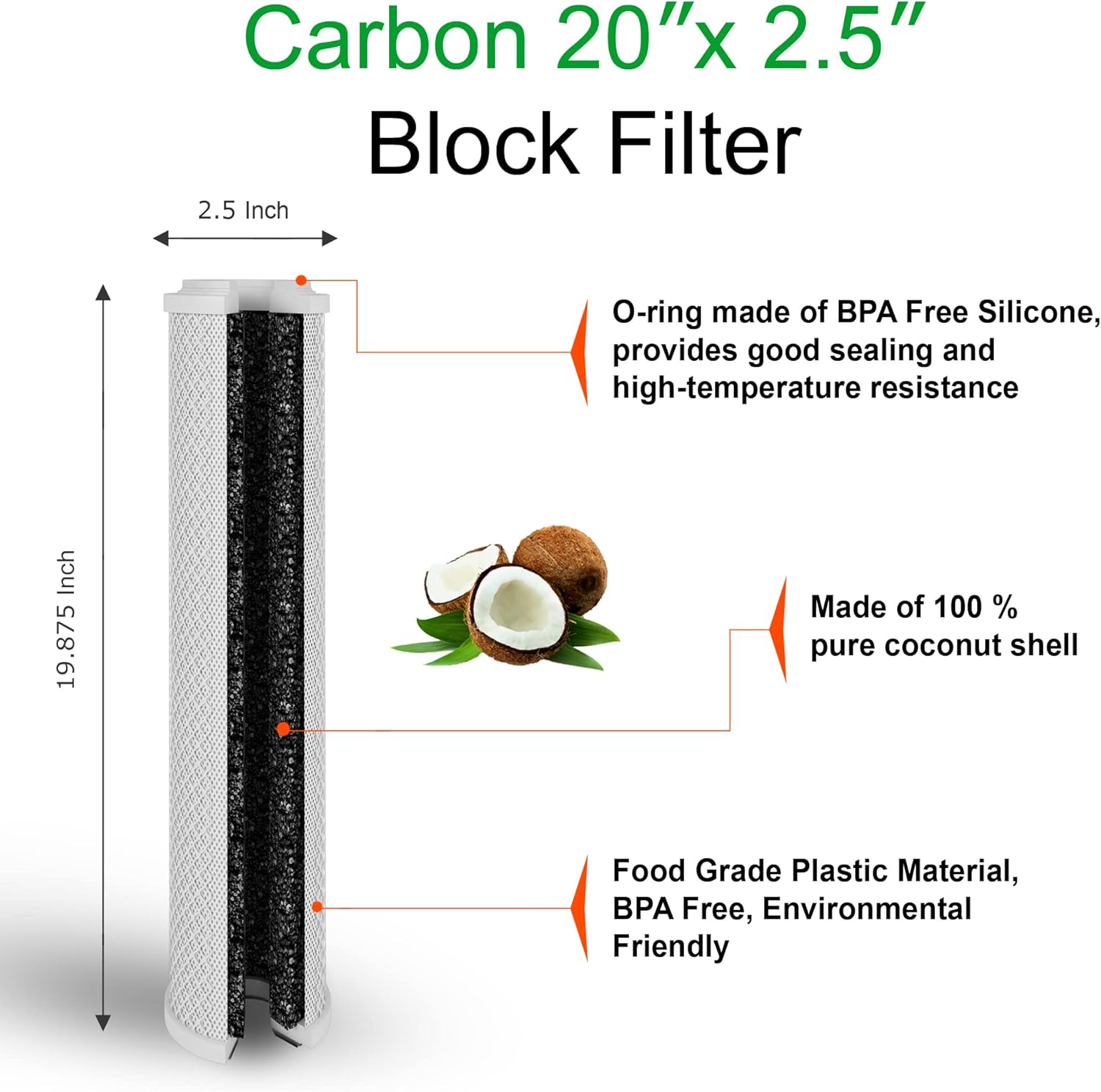 Carbon 20″x 2.5″
Block Filter

2.5 Inch

19.875 Inch

O-ring made of BPA Free Silicone, provides good sealing and high-temperature resistance

Made of 100 % pure coconut shell

Food Grade Plastic Material, BPA Free, Environmental Friendly